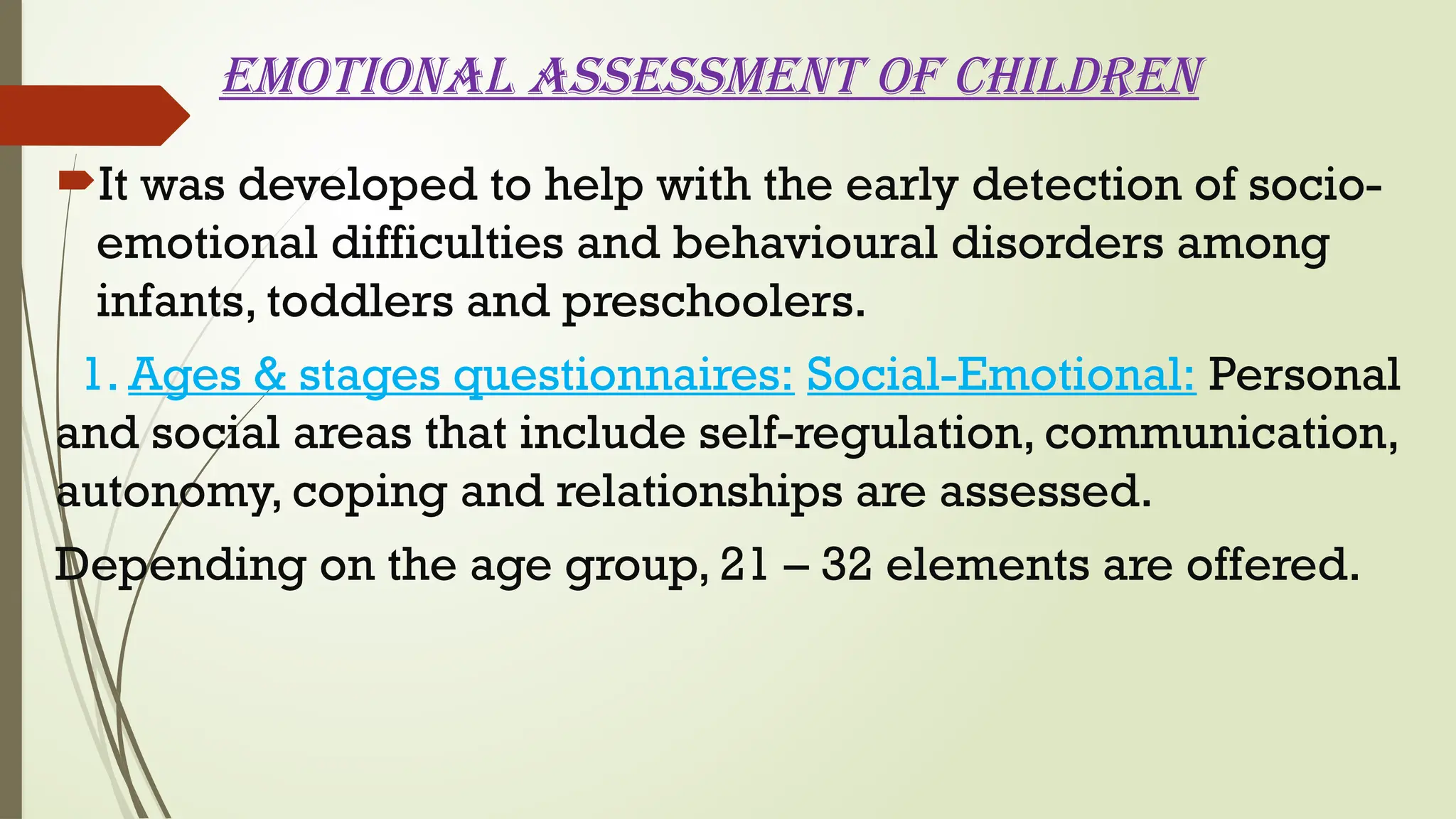 EMOTIONAL ASSESSMENT OF CHILDREN

It was developed to help with the early detection of socio-emotional difficulties and behavioural disorders among infants, toddlers and preschoolers.

1. Ages & stages questionnaires: Social-Emotional: Personal and social areas that include self-regulation, communication, autonomy, coping and relationships are assessed.

Depending on the age group, 21 – 32 elements are offered.